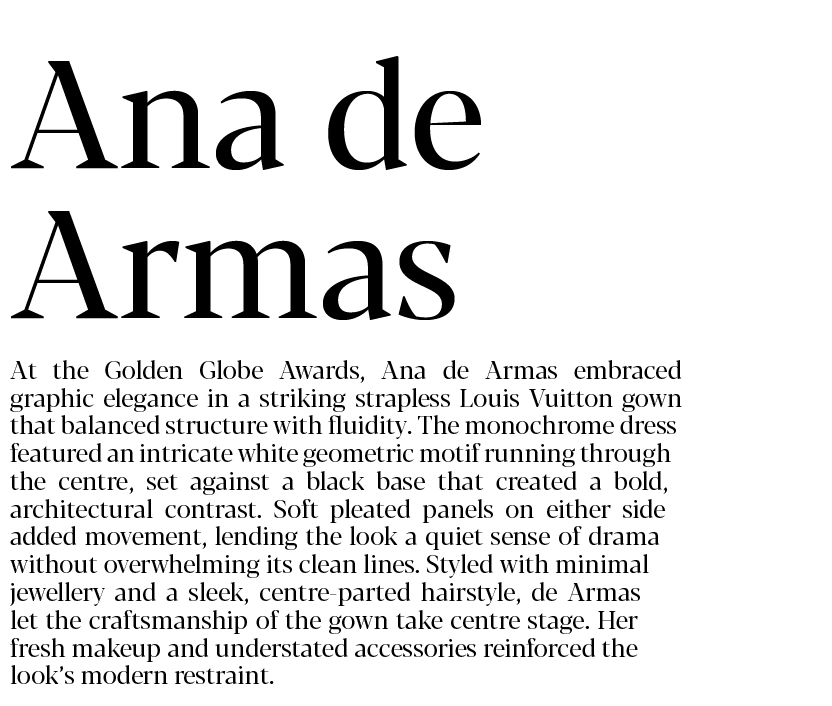 Ana de Armas

At the Golden Globe Awards, Ana de Armas embraced graphic elegance in a striking strapless Louis Vuitton gown that balanced structure with fluidity. The monochrome dress featured an intricate white geometric motif running through the centre, set against a black base that created a bold, architectural contrast. Soft pleated panels on either side added movement, lending the look a quiet sense of drama without overwhelming its clean lines. Styled with minimal jewellery and a sleek, centre-parted hairstyle, de Armas let the craftsmanship of the gown take centre stage. Her fresh makeup and understated accessories reinforced the look's modern restraint.